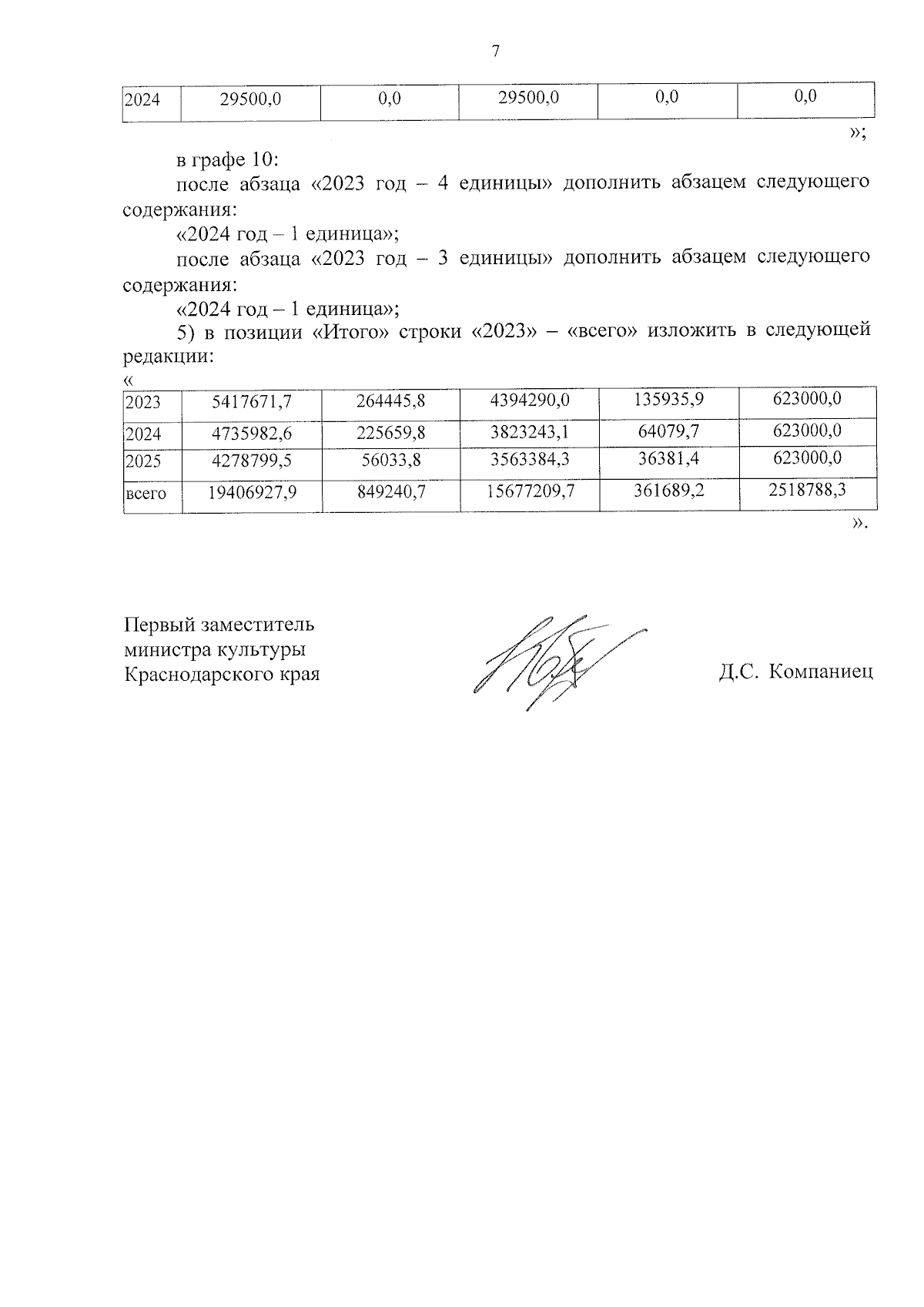 7

| 2024 | 29500,0 | 0,0 | 29500,0 | 0,0 | 0,0 |
|---|---|---|---|---|---|

»;

в графе 10:

после абзаца «2023 год – 4 единицы» дополнить абзацем следующего содержания:

«2024 год – 1 единица»;

после абзаца «2023 год – 3 единицы» дополнить абзацем следующего содержания:

«2024 год – 1 единица»;

5) в позиции «Итого» строки «2023» – «всего» изложить в следующей редакции:

«

| 2023 | 5417671,7 | 264445,8 | 4394290,0 | 135935,9 | 623000,0 |
|---|---|---|---|---|---|
| 2024 | 4735982,6 | 225659,8 | 3823243,1 | 64079,7 | 623000,0 |
| 2025 | 4278799,5 | 56033,8 | 3563384,3 | 36381,4 | 623000,0 |
| всего | 19406927,9 | 849240,7 | 15677209,7 | 361689,2 | 2518788,3 |

».

Первый заместитель
министра культуры
Краснодарского края

Д.С. Компаниец